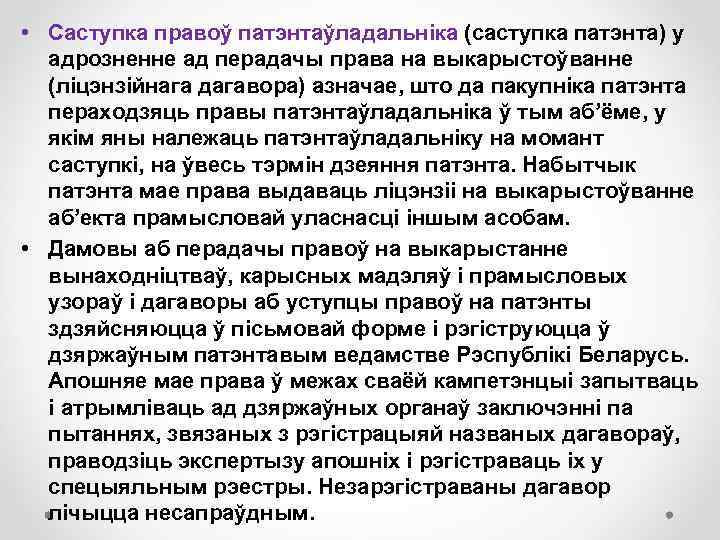 • Саступка правоў патэнтаўладальніка (саступка патэнта) у адрозненне ад перадачы права на выкарыстоўванне (ліцэнзійнага дагавора) азначае, што да пакупніка патэнта пераходзяць правы патэнтаўладальніка ў тым аб'ёме, у якім яны належаць патэнтаўладальніку на момант саступкі, на ўвесь тэрмін дзеяння патэнта. Набытчык патэнта мае права выдаваць ліцэнзіі на выкарыстоўванне аб'екта прамысловай уласнасці іншым асобам.

• Дамовы аб перадачы правоў на выкарыстанне вынаходніцтваў, карысных мадэляў і прамысловых узораў і дагаворы аб уступцы правоў на патэнты здзяйсняюцца ў пісьмовай форме і рэгіструюцца ў дзяржаўным патэнтавым ведамстве Рэспублікі Беларусь. Апошняе мае права ў межах сваёй кампетэнцыі запытваць і атрымліваць ад дзяржаўных органаў заключэнні па пытаннях, звязаных з рэгістрацыяй названых дагавораў, праводзіць экспертызу апошніх і рэгістраваць іх у спецыяльным рэестры. Незарэгістраваны дагавор лічыцца несапраўдным.